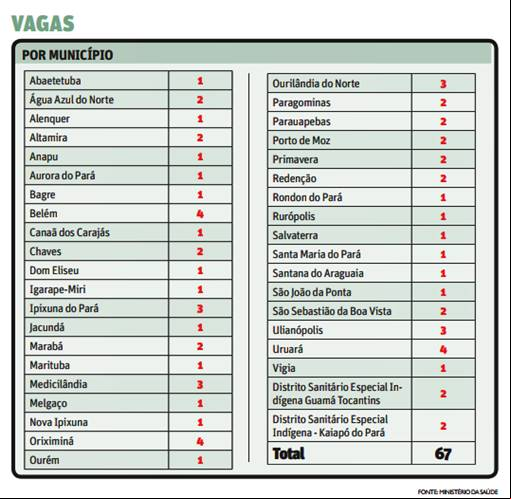 VAGAS

POR MUNICÍPIO

| | |
|---|---|
| Abaetetuba | 1 |
| Água Azul do Norte | 2 |
| Alenquer | 1 |
| Altamira | 2 |
| Anapu | 1 |
| Aurora do Pará | 1 |
| Bagre | 1 |
| Belém | 4 |
| Canaã dos Carajás | 1 |
| Chaves | 2 |
| Dom Eliseu | 1 |
| Igarape-Miri | 1 |
| Ipixuna do Pará | 3 |
| Jacundá | 1 |
| Marabá | 2 |
| Marituba | 1 |
| Medicilândia | 3 |
| Melgaço | 1 |
| Nova Ipixuna | 1 |
| Oriximiná | 4 |
| Ourém | 1 |

| | |
|---|---|
| Ourilândia do Norte | 3 |
| Paragominas | 2 |
| Parauapebas | 2 |
| Porto de Moz | 2 |
| Primavera | 2 |
| Redenção | 2 |
| Rondon do Pará | 1 |
| Rurópolis | 1 |
| Salvaterra | 1 |
| Santa Maria do Pará | 1 |
| Santana do Araguaia | 1 |
| São João da Ponta | 1 |
| São Sebastião da Boa Vista | 2 |
| Ulianópolis | 3 |
| Uruará | 4 |
| Vigia | 1 |
| Distrito Sanitário Especial Indígena Guamá Tocantins | 2 |
| Distrito Sanitário Especial Indígena - Kaiapó do Pará | 2 |
| Total | 67 |

FONTE: MINISTÉRIO DA SAÚDE